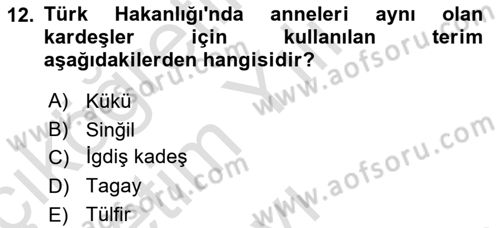 12. Türk Hakanlığı'nda anneleri aynı olan kardeşler için kullanılan terim aşağıdakilerden hangisidir?

A) Kükü
B) Sinğil
C) İgdiş kadeş
D) Tagay
E) Tülfir

www.aofsoru.com
www.aofsoru.com
www.aofsoru.com
www.aofsoru.com